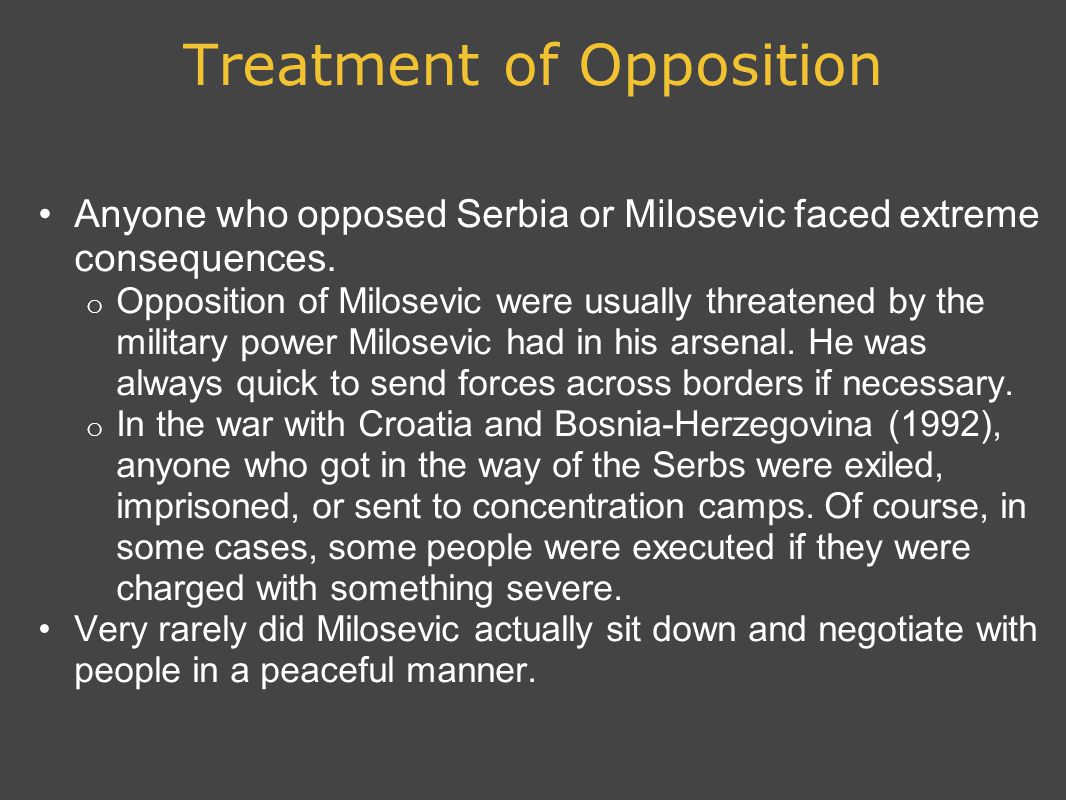 Treatment of Opposition

• Anyone who opposed Serbia or Milosevic faced extreme consequences.
  o Opposition of Milosevic were usually threatened by the military power Milosevic had in his arsenal. He was always quick to send forces across borders if necessary.
  o In the war with Croatia and Bosnia-Herzegovina (1992), anyone who got in the way of the Serbs were exiled, imprisoned, or sent to concentration camps. Of course, in some cases, some people were executed if they were charged with something severe.
• Very rarely did Milosevic actually sit down and negotiate with people in a peaceful manner.